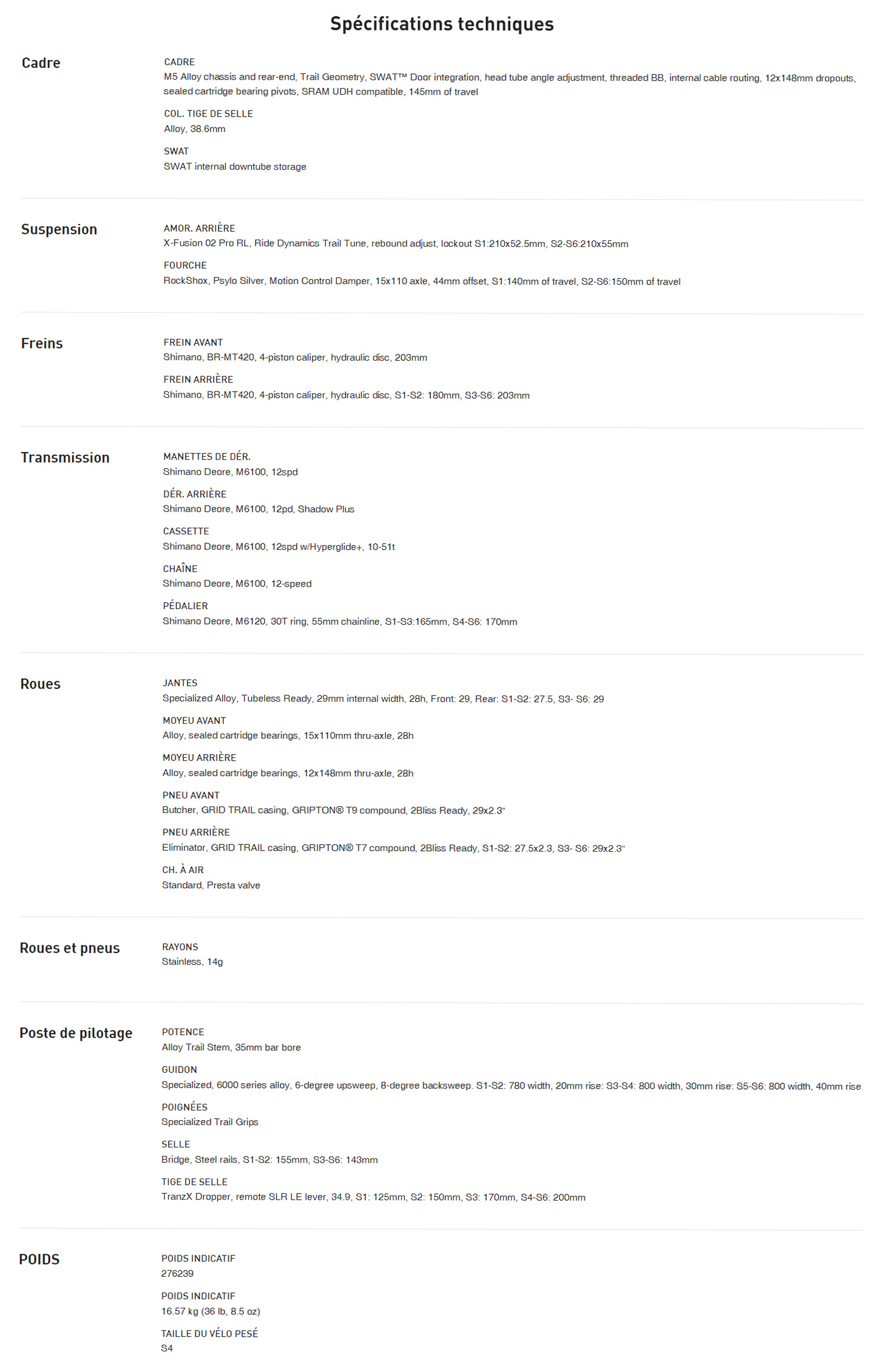 Spécifications techniques

Cadre

CADRE
M5 Alloy chassis and rear-end, Trail Geometry, SWAT™ Door integration, head tube angle adjustment, threaded BB, internal cable routing, 12x148mm dropouts, sealed cartridge bearing pivots, SRAM UDH compatible, 145mm of travel

COL. TIGE DE SELLE
Alloy, 38.6mm

SWAT
SWAT internal downtube storage

Suspension

AMOR. ARRIÈRE
X-Fusion 02 Pro RL, Ride Dynamics Trail Tune, rebound adjust, lockout S1:210x52.5mm, S2-S6:210x55mm

FOURCHE
RockShox, Psylo Silver, Motion Control Damper, 15x110 axle, 44mm offset, S1:140mm of travel, S2-S6:150mm of travel

Freins

FREIN AVANT
Shimano, BR-MT420, 4-piston caliper, hydraulic disc, 203mm

FREIN ARRIÈRE
Shimano, BR-MT420, 4-piston caliper, hydraulic disc, S1-S2: 180mm, S3-S6: 203mm

Transmission

MANETTES DE DÉR.
Shimano Deore, M6100, 12spd

DÉR. ARRIÈRE
Shimano Deore, M6100, 12pd, Shadow Plus

CASSETTE
Shimano Deore, M6100, 12spd w/Hyperglide+, 10-51t

CHAÎNE
Shimano Deore, M6100, 12-speed

PÉDALIER
Shimano Deore, M6120, 30T ring, 55mm chainline, S1-S3:165mm, S4-S6: 170mm

Roues

JANTES
Specialized Alloy, Tubeless Ready, 29mm internal width, 28h, Front: 29, Rear: S1-S2: 27.5, S3- S6: 29

MOYEU AVANT
Alloy, sealed cartridge bearings, 15x110mm thru-axle, 28h

MOYEU ARRIÈRE
Alloy, sealed cartridge bearings, 12x148mm thru-axle, 28h

PNEU AVANT
Butcher, GRID TRAIL casing, GRIPTON® T9 compound, 2Bliss Ready, 29x2.3"

PNEU ARRIÈRE
Eliminator, GRID TRAIL casing, GRIPTON® T7 compound, 2Bliss Ready, S1-S2: 27.5x2.3, S3- S6: 29x2.3"

CH. À AIR
Standard, Presta valve

Roues et pneus

RAYONS
Stainless, 14g

Poste de pilotage

POTENCE
Alloy Trail Stem, 35mm bar bore

GUIDON
Specialized, 6000 series alloy, 6-degree upsweep, 8-degree backsweep. S1-S2: 780 width, 20mm rise: S3-S4: 800 width, 30mm rise: S5-S6: 800 width, 40mm rise

POIGNÉES
Specialized Trail Grips

SELLE
Bridge, Steel rails, S1-S2: 155mm, S3-S6: 143mm

TIGE DE SELLE
TranzX Dropper, remote SLR LE lever, 34.9, S1: 125mm, S2: 150mm, S3: 170mm, S4-S6: 200mm

POIDS

POIDS INDICATIF
276239

POIDS INDICATIF
16.57 kg (36 lb, 8.5 oz)

TAILLE DU VÉLO PESÉ
S4